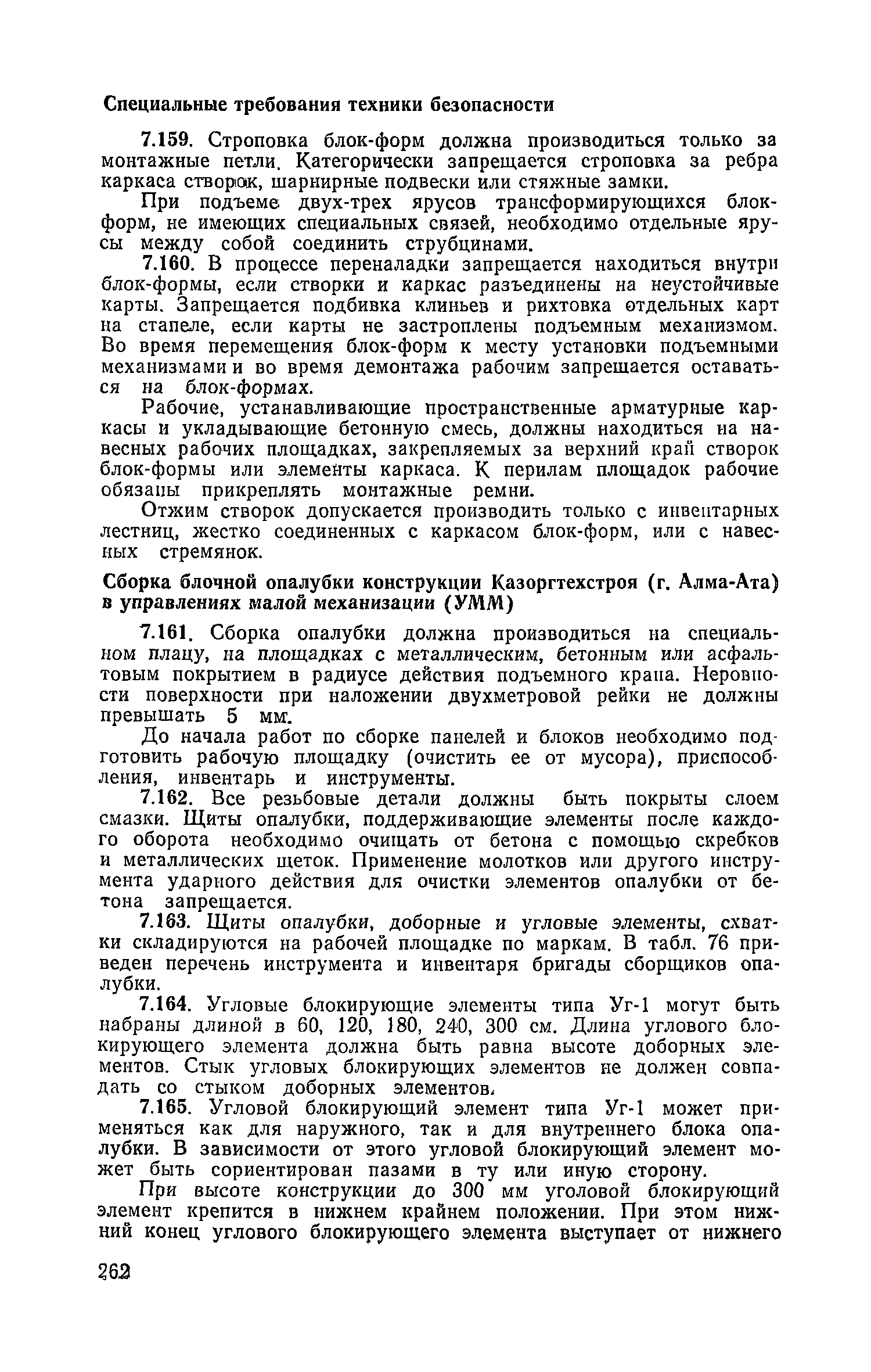 Специальные требования техники безопасности

7.159. Строповка блок-форм должна производиться только за монтажные петли. Категорически запрещается строповка за ребра каркаса створок, шарнирные подвески или стяжные замки.

При подъеме двух-трех ярусов трансформирующихся блок-форм, не имеющих специальных связей, необходимо отдельные ярусы между собой соединить струбцинами.

7.160. В процессе переналадки запрещается находиться внутри блок-формы, если створки и каркас разъединены на неустойчивые карты. Запрещается подбивка клиньев и рихтовка отдельных карт на стапеле, если карты не застроплены подъемным механизмом. Во время перемещения блок-форм к месту установки подъемными механизмами и во время демонтажа рабочим запрещается оставаться на блок-формах.

Рабочие, устанавливающие пространственные арматурные каркасы и укладывающие бетонную смесь, должны находиться на навесных рабочих площадках, закрепляемых за верхний край створок блок-формы или элементы каркаса. К перилам площадок рабочие обязаны прикреплять монтажные ремни.

Отжим створок допускается производить только с инвентарных лестниц, жестко соединенных с каркасом блок-форм, или с навесных стремянок.

Сборка блочной опалубки конструкции Казоргтехстроя (г. Алма-Ата) в управлениях малой механизации (УММ)

7.161. Сборка опалубки должна производиться на специальном плацу, на площадках с металлическим, бетонным или асфальтовым покрытием в радиусе действия подъемного крана. Неровности поверхности при наложении двухметровой рейки не должны превышать 5 мм.

До начала работ по сборке панелей и блоков необходимо подготовить рабочую площадку (очистить ее от мусора), приспособления, инвентарь и инструменты.

7.162. Все резьбовые детали должны быть покрыты слоем смазки. Щиты опалубки, поддерживающие элементы после каждого оборота необходимо очищать от бетона с помощью скребков и металлических щеток. Применение молотков или другого инструмента ударного действия для очистки элементов опалубки от бетона запрещается.

7.163. Щиты опалубки, доборные и угловые элементы, схватки складируются на рабочей площадке по маркам. В табл. 76 приведен перечень инструмента и инвентаря бригады сборщиков опалубки.

7.164. Угловые блокирующие элементы типа Уг-1 могут быть набраны длиной в 60, 120, 180, 240, 300 см. Длина углового блокирующего элемента должна быть равна высоте доборных элементов. Стык угловых блокирующих элементов не должен совпадать со стыком доборных элементов.

7.165. Угловой блокирующий элемент типа Уг-1 может применяться как для наружного, так и для внутреннего блока опалубки. В зависимости от этого угловой блокирующий элемент может быть сориентирован пазами в ту или иную сторону.

При высоте конструкции до 300 мм уголовой блокирующий элемент крепится в нижнем крайнем положении. При этом нижний конец углового блокирующего элемента выступает от нижнего

262